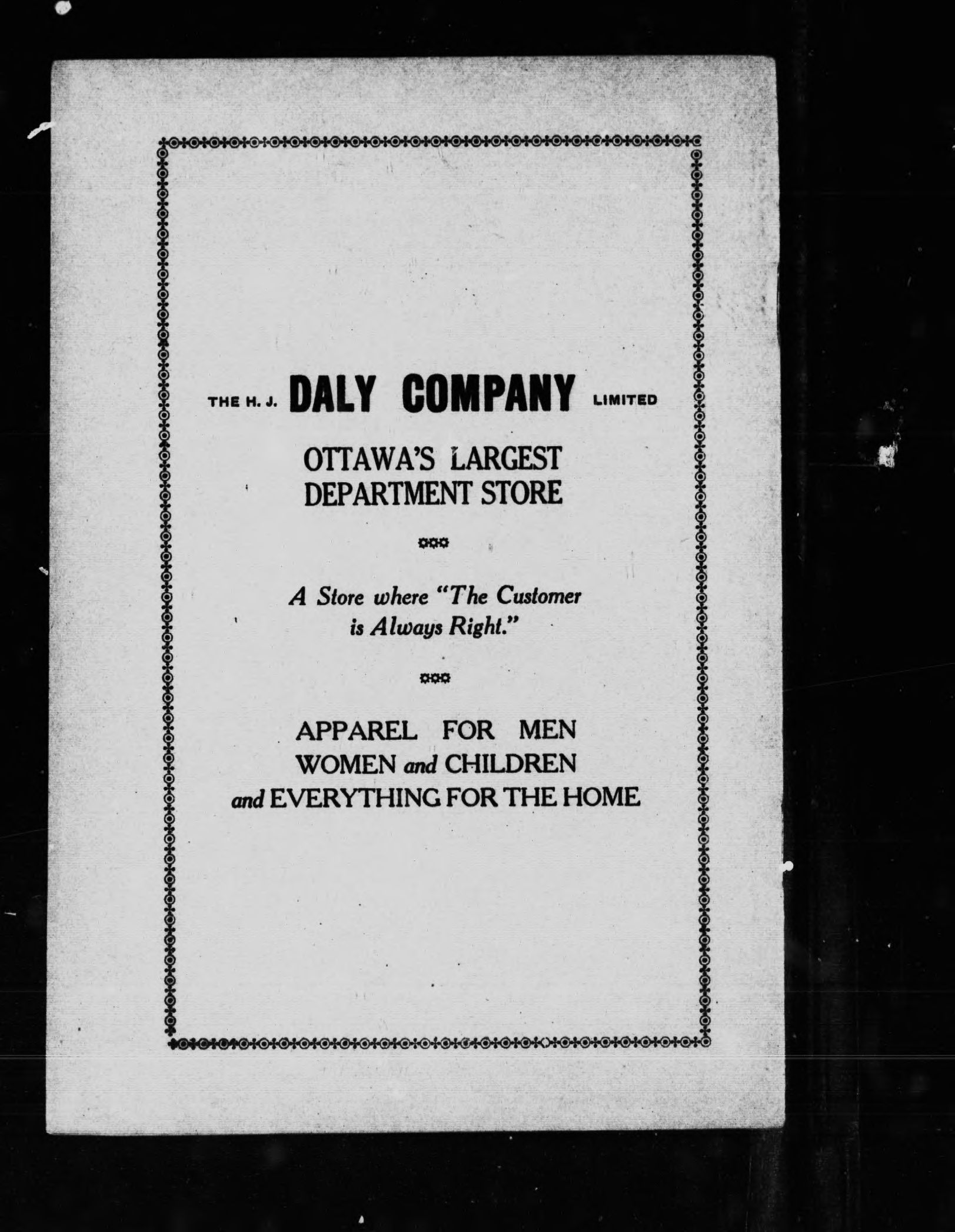 THE H. J. DALY COMPANY LIMITED

OTTAWA'S LARGEST DEPARTMENT STORE

A Store where "The Customer is Always Right."

APPAREL FOR MEN WOMEN and CHILDREN and EVERYTHING FOR THE HOME